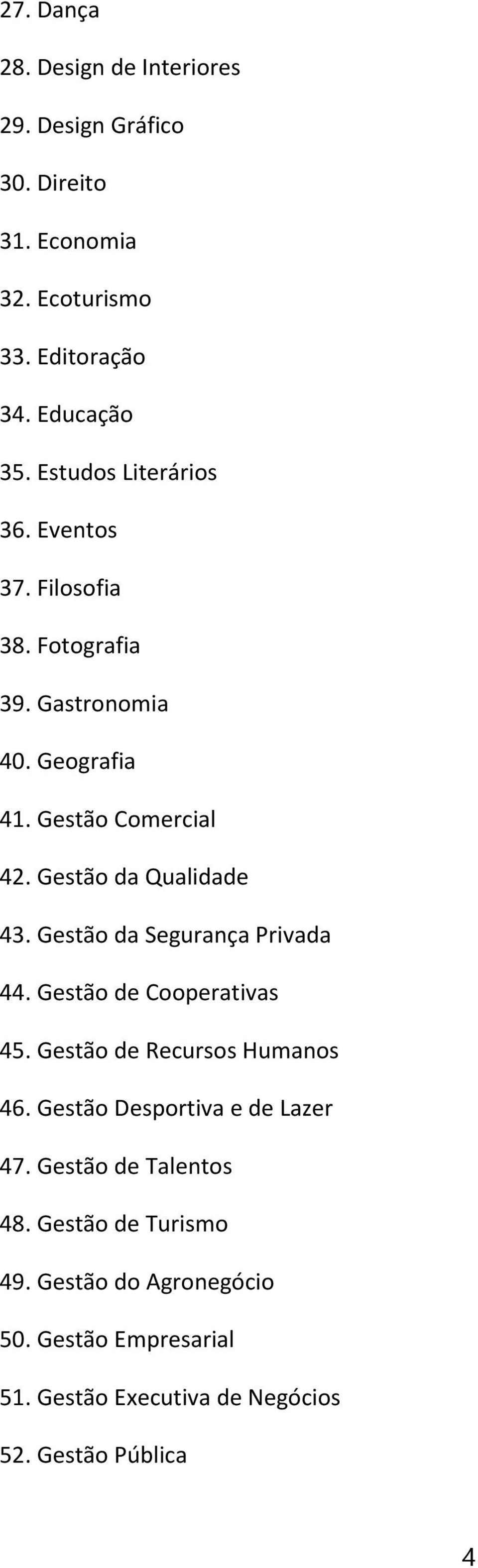 27. Dança

28. Design de Interiores

29. Design Gráfico

30. Direito

31. Economia

32. Ecoturismo

33. Editoração

34. Educação

35. Estudos Literários

36. Eventos

37. Filosofia

38. Fotografia

39. Gastronomia

40. Geografia

41. Gestão Comercial

42. Gestão da Qualidade

43. Gestão da Segurança Privada

44. Gestão de Cooperativas

45. Gestão de Recursos Humanos

46. Gestão Desportiva e de Lazer

47. Gestão de Talentos

48. Gestão de Turismo

49. Gestão do Agronegócio

50. Gestão Empresarial

51. Gestão Executiva de Negócios

52. Gestão Pública

4